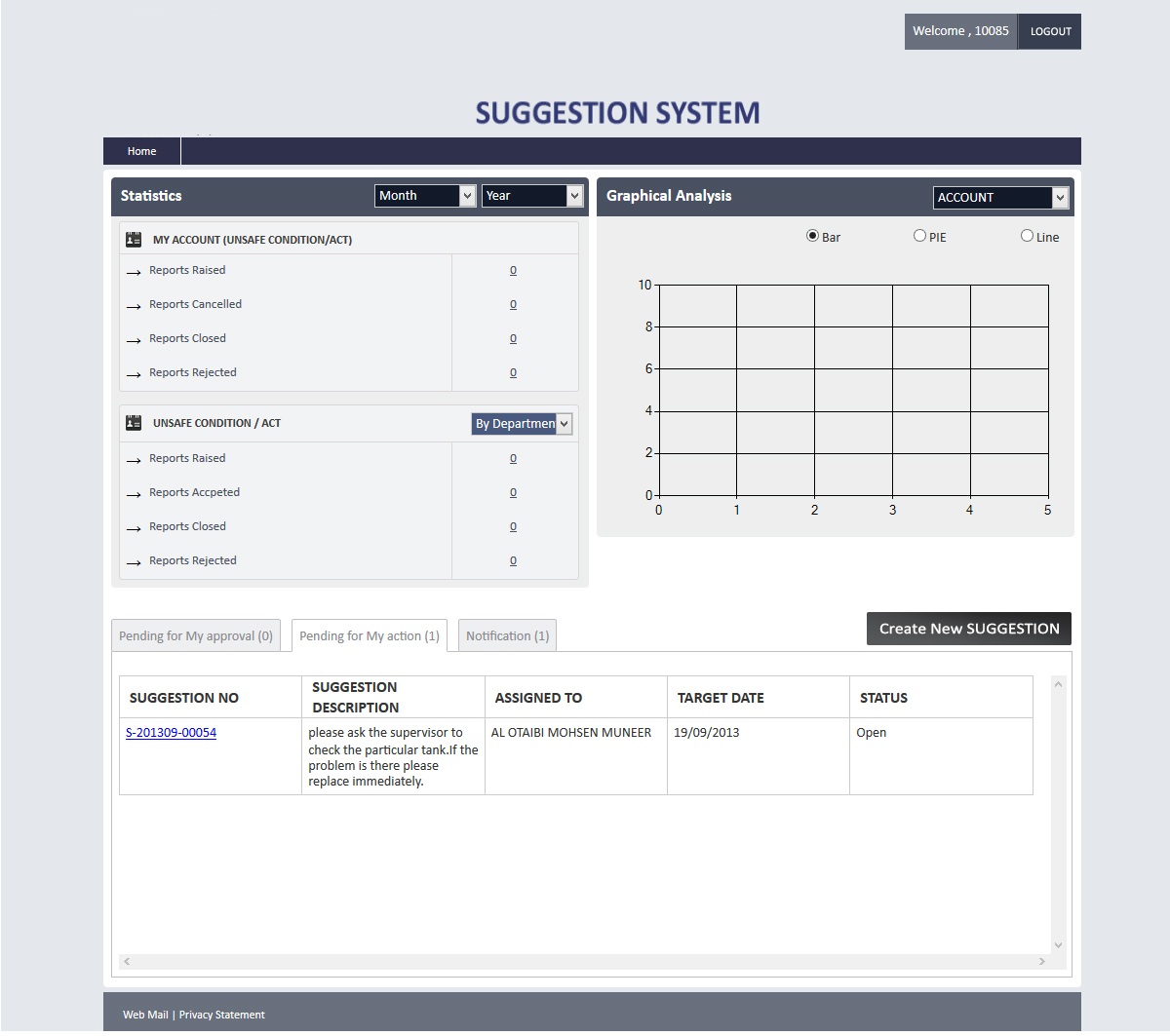 Welcome , 10085 LOGOUT

SUGGESTION SYSTEM

Home

Statistics Month Year

MY ACCOUNT (UNSAFE CONDITION/ACT)

| | |
|---|---|
| Reports Raised | 0 |
| Reports Cancelled | 0 |
| Reports Closed | 0 |
| Reports Rejected | 0 |

UNSAFE CONDITION / ACT By Departmen

| | |
|---|---|
| Reports Raised | 0 |
| Reports Accpeted | 0 |
| Reports Closed | 0 |
| Reports Rejected | 0 |

Graphical Analysis ACCOUNT

Bar PIE Line

10 8 6 4 2 0
0 1 2 3 4 5

Pending for My approval (0) Pending for My action (1) Notification (1)

Create New SUGGESTION

| SUGGESTION NO | SUGGESTION DESCRIPTION | ASSIGNED TO | TARGET DATE | STATUS |
|---|---|---|---|---|
| S-201309-00054 | please ask the supervisor to check the particular tank.If the problem is there please replace immediately. | AL OTAIBI MOHSEN MUNEER | 19/09/2013 | Open |

Web Mail | Privacy Statement